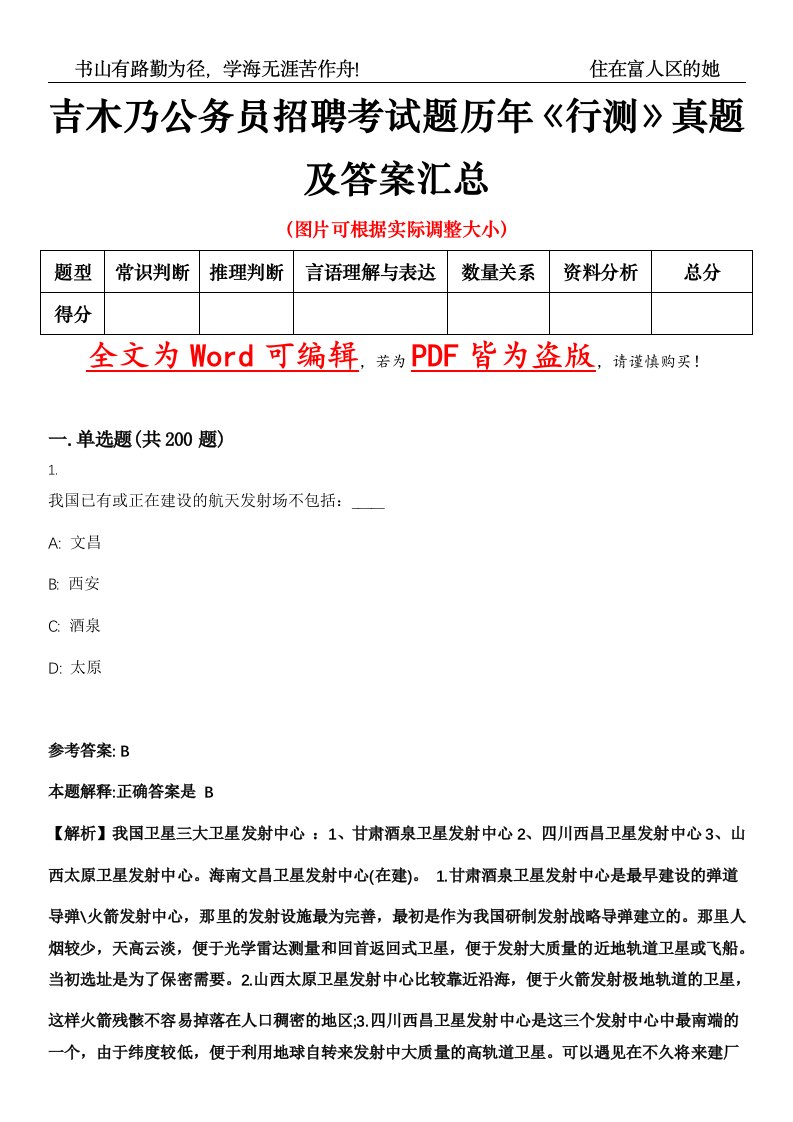 书山有路勤为径，学海无涯苦作舟!　　住在富人区的她

吉木乃公务员招聘考试题历年《行测》真题及答案汇总

（图片可根据实际调整大小）

| 题型 | 常识判断 | 推理判断 | 言语理解与表达 | 数量关系 | 资料分析 | 总分 |
|---|---|---|---|---|---|---|
| 得分 | | | | | | |

全文为 Word 可编辑，若为 PDF 皆为盗版，请谨慎购买！

一.单选题(共 200 题)

1.

我国已有或正在建设的航天发射场不包括：____

A: 文昌

B: 西安

C: 酒泉

D: 太原

参考答案: B

本题解释:正确答案是 B

【解析】我国卫星三大卫星发射中心 ：1、甘肃酒泉卫星发射中心 2、四川西昌卫星发射中心 3、山西太原卫星发射中心。海南文昌卫星发射中心(在建)。 1.甘肃酒泉卫星发射中心是最早建设的弹道导弹\火箭发射中心，那里的发射设施最为完善，最初是作为我国研制发射战略导弹建立的。那里人烟较少，天高云淡，便于光学雷达测量和回首返回式卫星，便于发射大质量的近地轨道卫星或飞船。当初选址是为了保密需要。2.山西太原卫星发射中心比较靠近沿海，便于火箭发射极地轨道的卫星，这样火箭残骸不容易掉落在人口稠密的地区;3.四川西昌卫星发射中心是这三个发射中心中最南端的一个，由于纬度较低，便于利用地球自转来发射中大质量的高轨道卫星。可以遇见在不久将来建厂